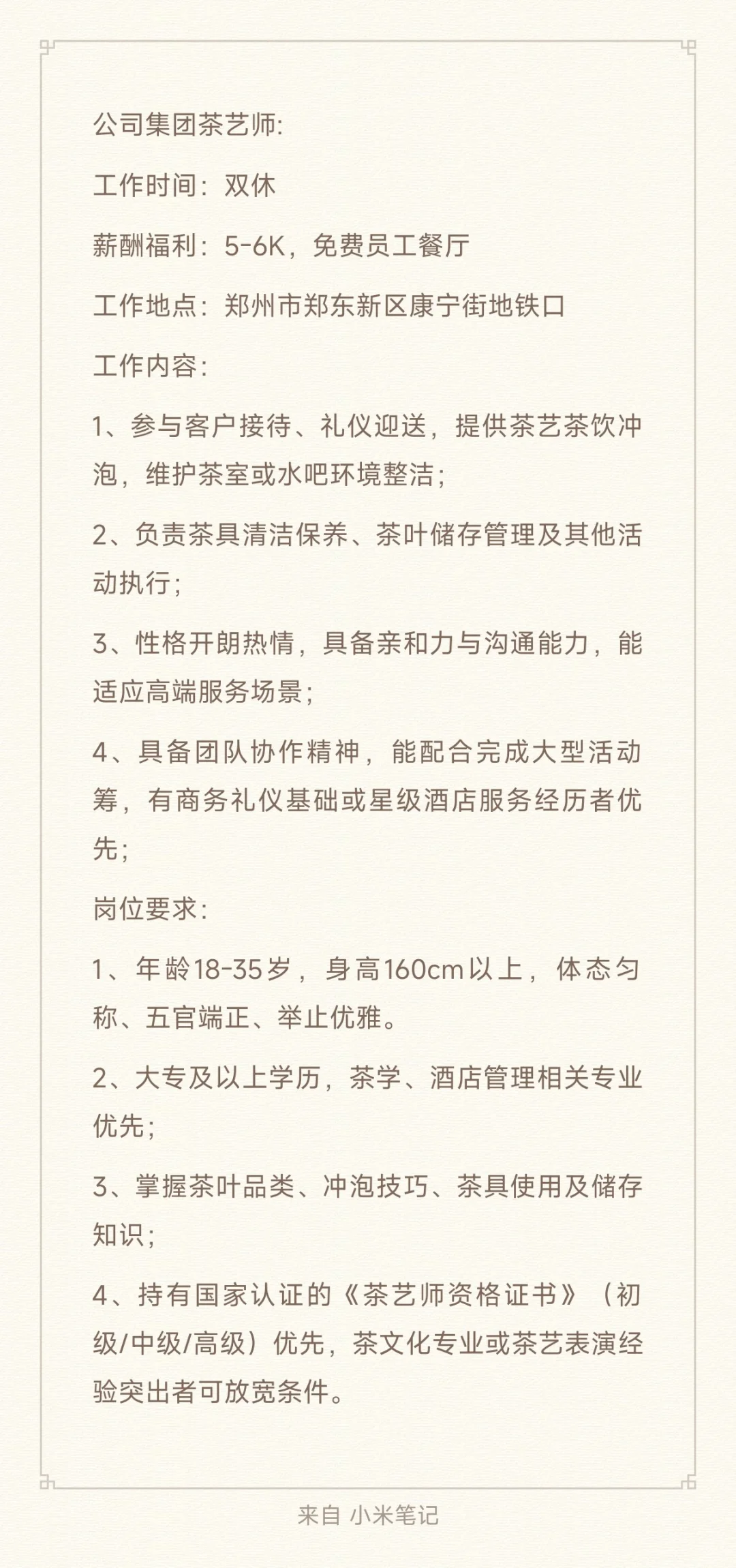 公司集团茶艺师:

工作时间：双休

薪酬福利：5-6K，免费员工餐厅

工作地点：郑州市郑东新区康宁街地铁口

工作内容:

1、参与客户接待、礼仪迎送，提供茶艺茶饮冲泡，维护茶室或水吧环境整洁;

2、负责茶具清洁保养、茶叶储存管理及其他活动执行;

3、性格开朗热情，具备亲和力与沟通能力，能适应高端服务场景;

4、具备团队协作精神，能配合完成大型活动筹，有商务礼仪基础或星级酒店服务经历者优先;

岗位要求:

1、年龄18-35岁，身高160cm以上，体态匀称、五官端正、举止优雅。

2、大专及以上学历，茶学、酒店管理相关专业优先;

3、掌握茶叶品类、冲泡技巧、茶具使用及储存知识;

4、持有国家认证的《茶艺师资格证书》（初级/中级/高级）优先，茶文化专业或茶艺表演经验突出者可放宽条件。

来自 小米笔记